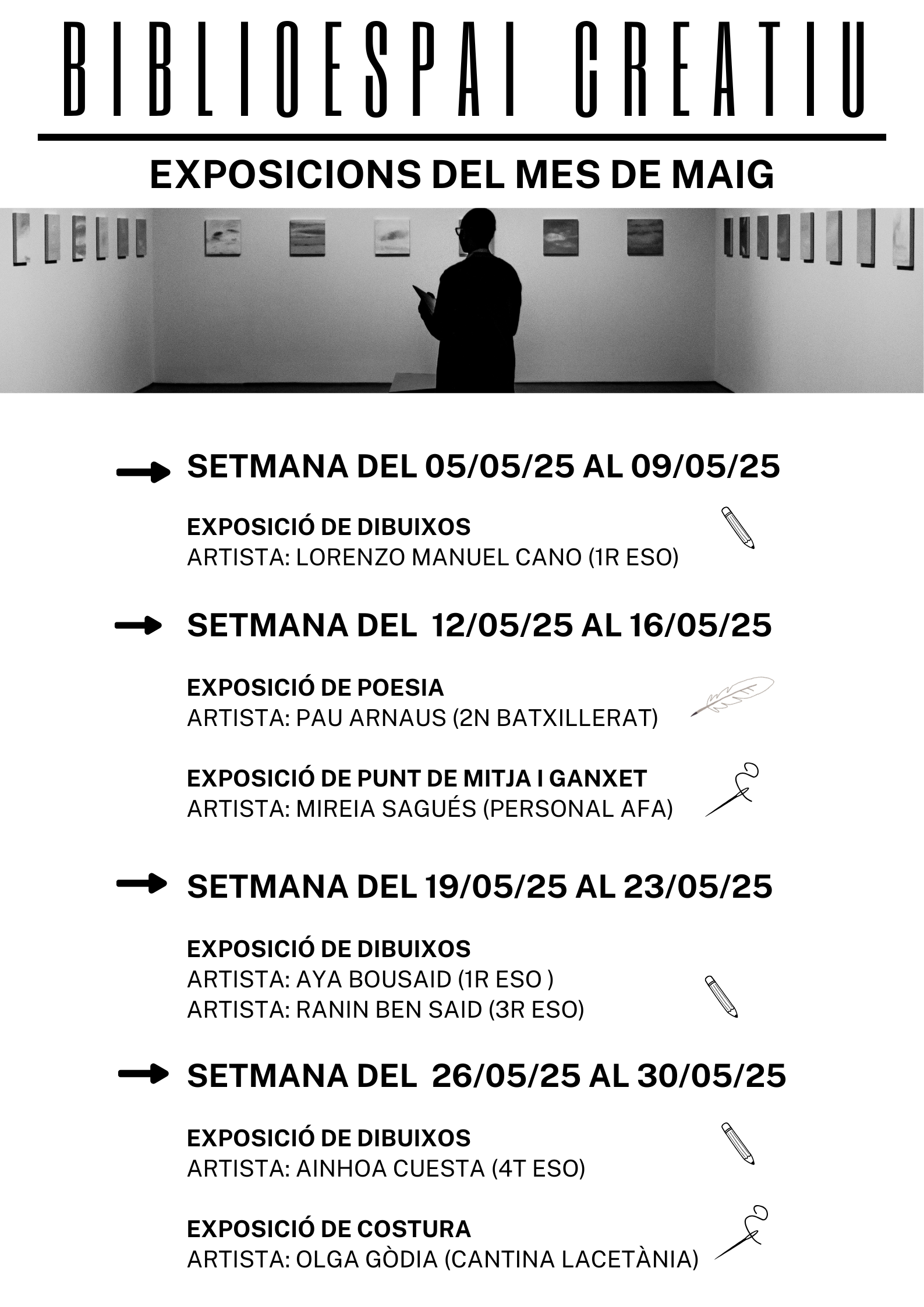 BIBLIOESPAI CREATIU

EXPOSICIONS DEL MES DE MAIG

→ SETMANA DEL 05/05/25 AL 09/05/25

EXPOSICIÓ DE DIBUIXOS
ARTISTA: LORENZO MANUEL CANO (1R ESO)

→ SETMANA DEL 12/05/25 AL 16/05/25

EXPOSICIÓ DE POESIA
ARTISTA: PAU ARNAUS (2N BATXILLERAT)

EXPOSICIÓ DE PUNT DE MITJA I GANXET
ARTISTA: MIREIA SAGUÉS (PERSONAL AFA)

→ SETMANA DEL 19/05/25 AL 23/05/25

EXPOSICIÓ DE DIBUIXOS
ARTISTA: AYA BOUSAID (1R ESO )
ARTISTA: RANIN BEN SAID (3R ESO)

→ SETMANA DEL 26/05/25 AL 30/05/25

EXPOSICIÓ DE DIBUIXOS
ARTISTA: AINHOA CUESTA (4T ESO)

EXPOSICIÓ DE COSTURA
ARTISTA: OLGA GÒDIA (CANTINA LACETÀNIA)